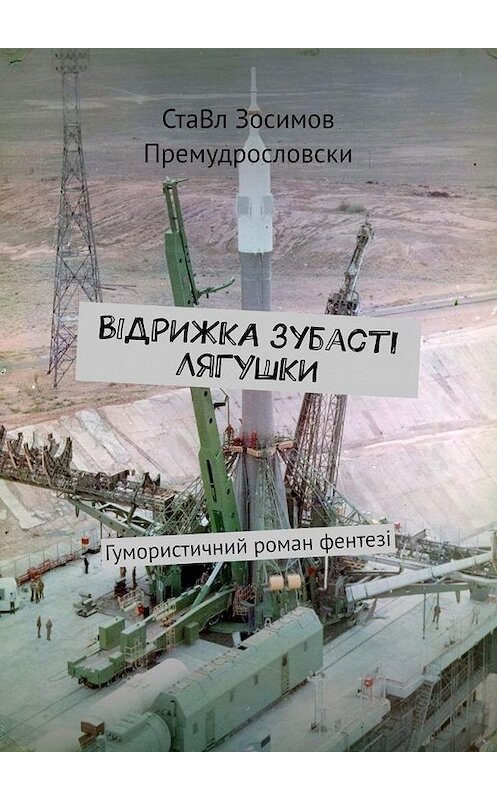 СтаВл Зосимов Премудрословски

ВІДРИЖКА ЗУБАСТІ ЛЯГУШКИ

Гумористичний роман фентезі